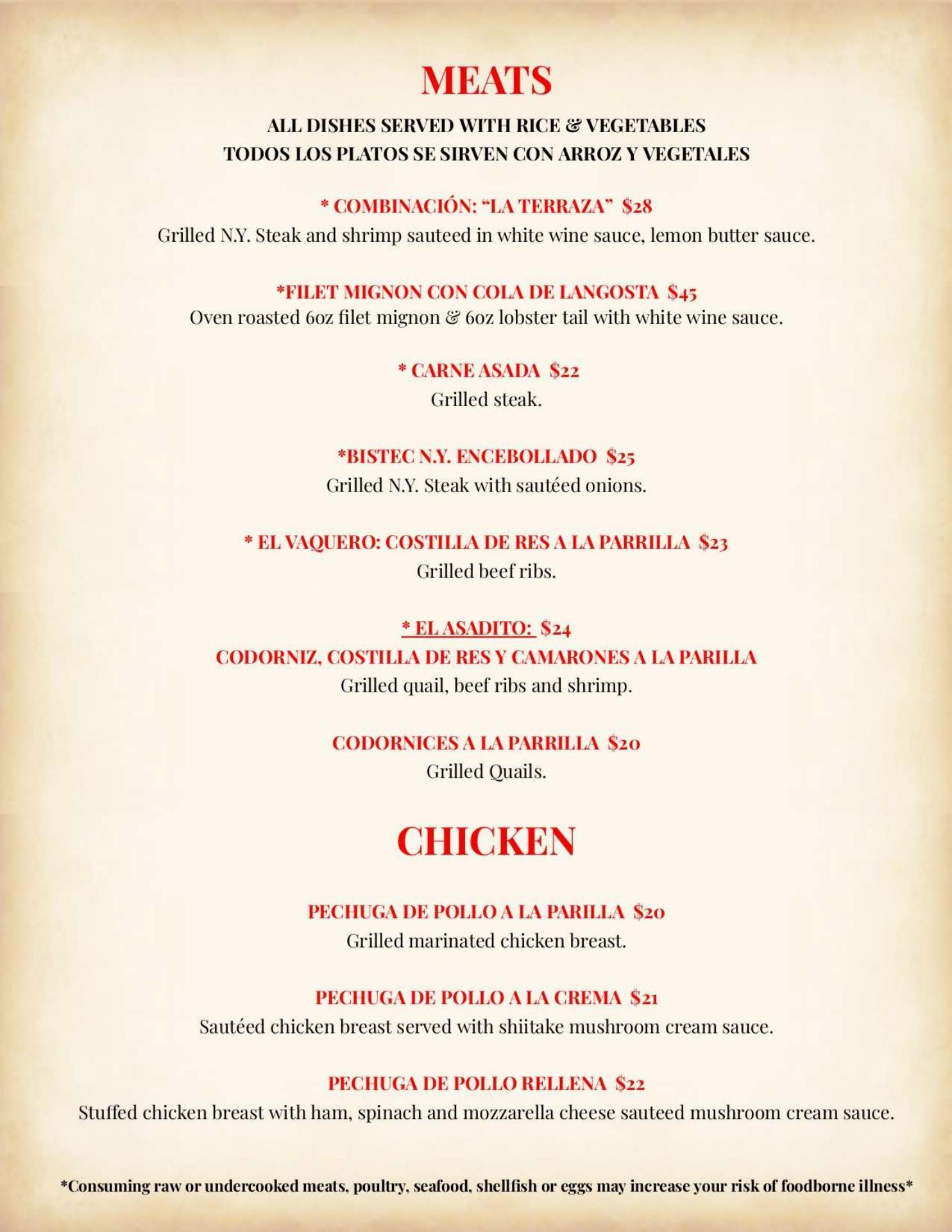 MEATS

ALL DISHES SERVED WITH RICE & VEGETABLES
TODOS LOS PLATOS SE SIRVEN CON ARROZ Y VEGETALES

* COMBINACIÓN: "LA TERRAZA" $28
Grilled N.Y. Steak and shrimp sauteed in white wine sauce, lemon butter sauce.

*FILET MIGNON CON COLA DE LANGOSTA $45
Oven roasted 6oz filet mignon & 6oz lobster tail with white wine sauce.

* CARNE ASADA $22
Grilled steak.

*BISTEC N.Y. ENCEBOLLADO $25
Grilled N.Y. Steak with sautéed onions.

* EL VAQUERO: COSTILLA DE RES A LA PARRILLA $23
Grilled beef ribs.

* EL ASADITO: $24
CODORNIZ, COSTILLA DE RES Y CAMARONES A LA PARILLA
Grilled quail, beef ribs and shrimp.

CODORNICES A LA PARRILLA $20
Grilled Quails.

CHICKEN

PECHUGA DE POLLO A LA PARILLA $20
Grilled marinated chicken breast.

PECHUGA DE POLLO A LA CREMA $21
Sautéed chicken breast served with shiitake mushroom cream sauce.

PECHUGA DE POLLO RELLENA $22
Stuffed chicken breast with ham, spinach and mozzarella cheese sauteed mushroom cream sauce.

*Consuming raw or undercooked meats, poultry, seafood, shellfish or eggs may increase your risk of foodborne illness*